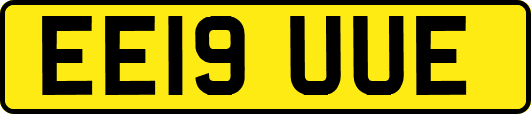 EE19 UUE